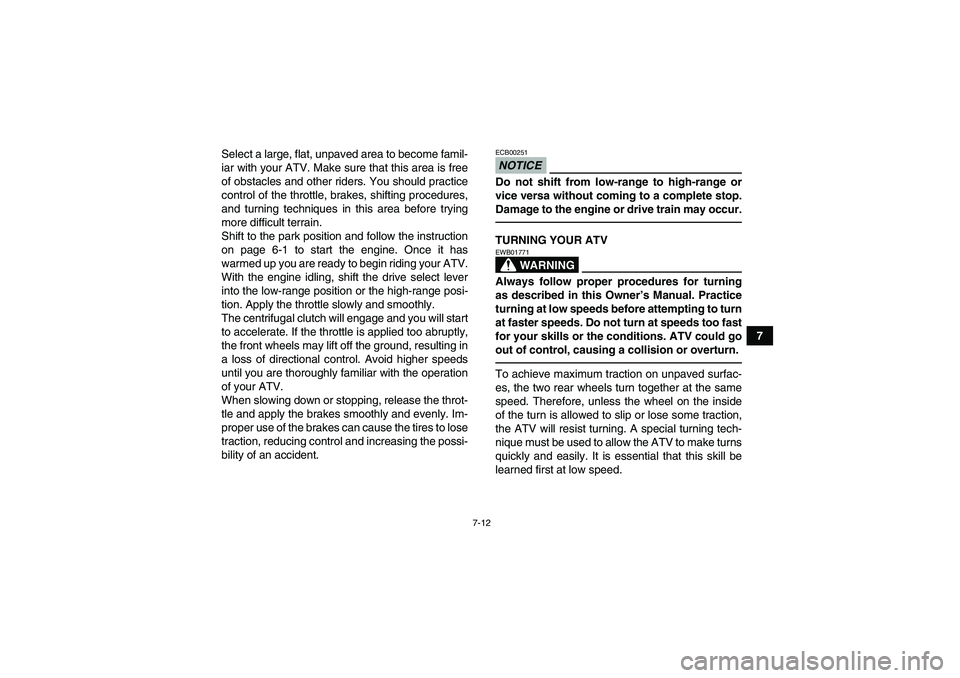 Select a large, flat, unpaved area to become familiar with your ATV. Make sure that this area is free of obstacles and other riders. You should practice control of the throttle, brakes, shifting procedures, and turning techniques in this area before trying more difficult terrain.
Shift to the park position and follow the instruction on page 6-1 to start the engine. Once it has warmed up you are ready to begin riding your ATV. With the engine idling, shift the drive select lever into the low-range position or the high-range position. Apply the throttle slowly and smoothly.
The centrifugal clutch will engage and you will start to accelerate. If the throttle is applied too abruptly, the front wheels may lift off the ground, resulting in a loss of directional control. Avoid higher speeds until you are thoroughly familiar with the operation of your ATV.
When slowing down or stopping, release the throttle and apply the brakes smoothly and evenly. Improper use of the brakes can cause the tires to lose traction, reducing control and increasing the possibility of an accident.

ECB00251
NOTICE
Do not shift from low-range to high-range or vice versa without coming to a complete stop. Damage to the engine or drive train may occur.

TURNING YOUR ATV
EWB01771
WARNING
Always follow proper procedures for turning as described in this Owner's Manual. Practice turning at low speeds before attempting to turn at faster speeds. Do not turn at speeds too fast for your skills or the conditions. ATV could go out of control, causing a collision or overturn.

To achieve maximum traction on unpaved surfaces, the two rear wheels turn together at the same speed. Therefore, unless the wheel on the inside of the turn is allowed to slip or lose some traction, the ATV will resist turning. A special turning technique must be used to allow the ATV to make turns quickly and easily. It is essential that this skill be learned first at low speed.

7

7-12

carmanualsonline.info